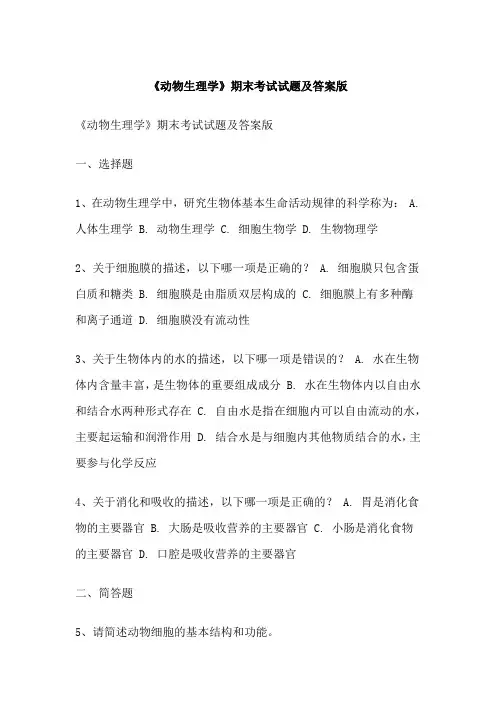 《动物生理学》期末考试试题及答案版

《动物生理学》期末考试试题及答案版

一、选择题

1、在动物生理学中，研究生物体基本生命活动规律的科学称为： A. 人体生理学 B. 动物生理学 C. 细胞生物学 D. 生物物理学

2、关于细胞膜的描述，以下哪一项是正确的？ A. 细胞膜只包含蛋白质和糖类 B. 细胞膜是由脂质双层构成的 C. 细胞膜上有多种酶和离子通道 D. 细胞膜没有流动性

3、关于生物体内的水的描述，以下哪一项是错误的？ A. 水在生物体内含量丰富，是生物体的重要组成成分 B. 水在生物体内以自由水和结合水两种形式存在 C. 自由水是指在细胞内可以自由流动的水，主要起运输和润滑作用 D. 结合水是与细胞内其他物质结合的水，主要参与化学反应

4、关于消化和吸收的描述，以下哪一项是正确的？ A. 胃是消化食物的主要器官 B. 大肠是吸收营养的主要器官 C. 小肠是消化食物的主要器官 D. 口腔是吸收营养的主要器官

二、简答题

5、请简述动物细胞的基本结构和功能。